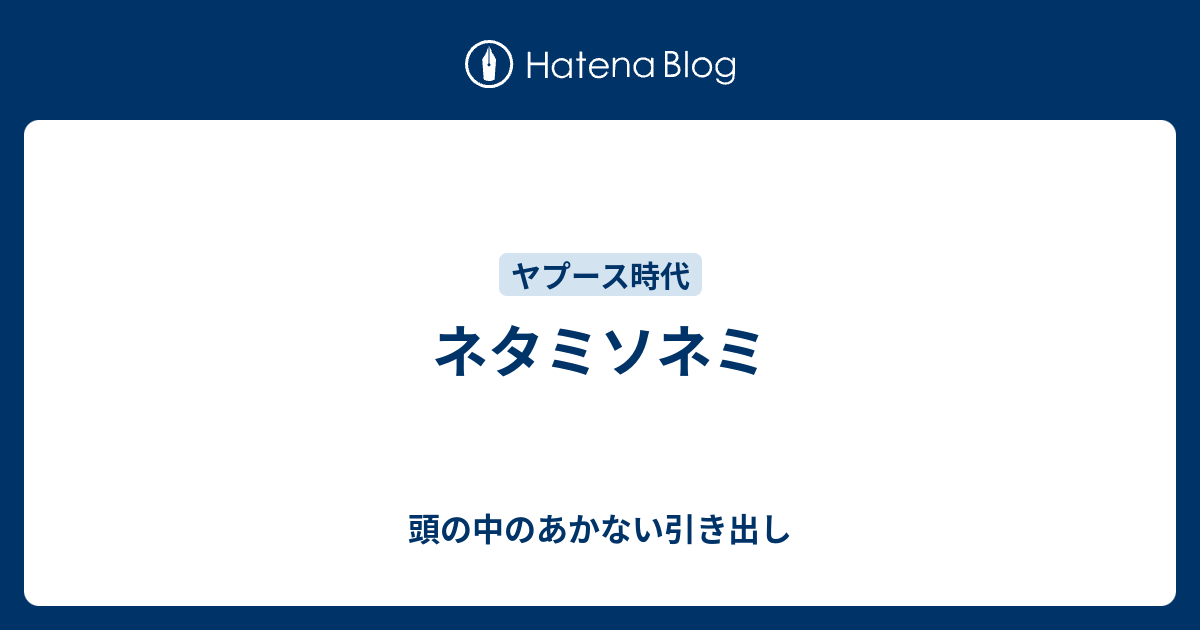 Hatena Blog

ヤプース時代

ネタミソネミ

頭の中のあかない引き出し